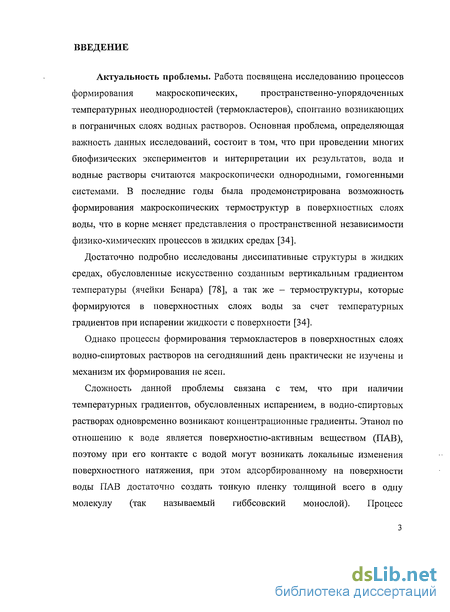 ВВЕДЕНИЕ

Актуальность проблемы. Работа посвящена исследованию процессов формирования макроскопических, пространственно-упорядоченных температурных неоднородностей (термокластеров), спонтанно возникающих в пограничных слоях водных растворов. Основная проблема, определяющая важность данных исследований, состоит в том, что при проведении многих биофизических экспериментов и интерпретации их результатов, вода и водные растворы считаются макроскопически однородными, гомогенными системами. В последние годы была продемонстрирована возможность формирования макроскопических термоструктур в поверхностных слоях воды, что в корне меняет представления о пространственной независимости физико-химических процессов в жидких средах [34].

Достаточно подробно исследованы диссипативные структуры в жидких средах, обусловленные искусственно созданным вертикальным градиентом температуры (ячейки Бенара) [78], а так же – термоструктуры, которые формируются в поверхностных слоях воды за счет температурных градиентов при испарении жидкости с поверхности [34].

Однако процессы формирования термокластеров в поверхностных слоях водно-спиртовых растворов на сегодняшний день практически не изучены и механизм их формирования не ясен.

Сложность данной проблемы связана с тем, что при наличии температурных градиентов, обусловленных испарением, в водно-спиртовых растворах одновременно возникают концентрационные градиенты. Этанол по отношению к воде является поверхностно-активным веществом (ПАВ), поэтому при его контакте с водой могут возникать локальные изменения поверхностного натяжения, при этом адсорбированному на поверхности воды ПАВ достаточно создать тонкую пленку толщиной всего в одну молекулу (так называемый гиббсовский монослой). Процесс

3

dsLib.net
библиотека диссертаций